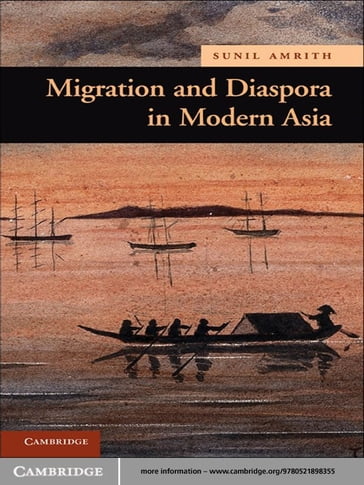 SUNIL AMRITH

Migration and Diaspora in Modern Asia

CAMBRIDGE

CAMBRIDGE

more information – www.cambridge.org/9780521898355